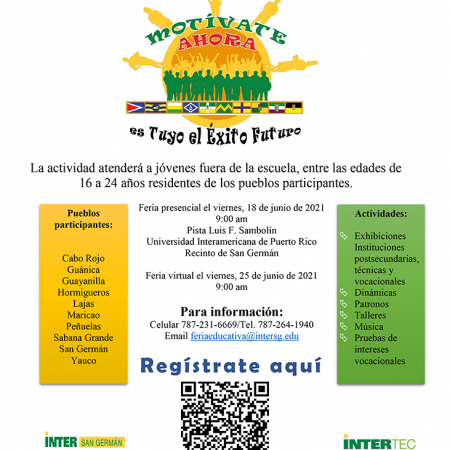 MOTÍVATE AHORA

es Tuyo el Éxito Futuro

La actividad atenderá a jóvenes fuera de la escuela, entre las edades de 16 a 24 años residentes de los pueblos participantes.

Pueblos participantes:

Cabo Rojo
Guánica
Guayanilla
Hormigueros
Lajas
Maricao
Peñuelas
Sabana Grande
San Germán
Yauco

Feria presencial el viernes, 18 de junio de 2021
9:00 am
Pista Luis F. Sambolín
Universidad Interamericana de Puerto Rico
Recinto de San Germán

Feria virtual el viernes, 25 de junio de 2021
9:00 am

Para información:
Celular 787-231-6669/Tel. 787-264-1940
Email feriaeducativa@intersg.edu

Regístrate aquí

Actividades:

Exhibiciones Instituciones postsecundarias, técnicas y vocacionales
Dinámicas
Patronos
Talleres
Música
Pruebas de intereses vocacionales

INTER SAN GERMÁN

INTERTEC